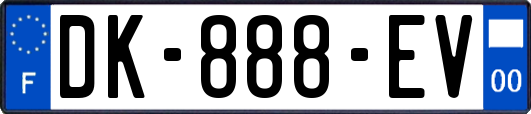 F
DK-888-EV
00